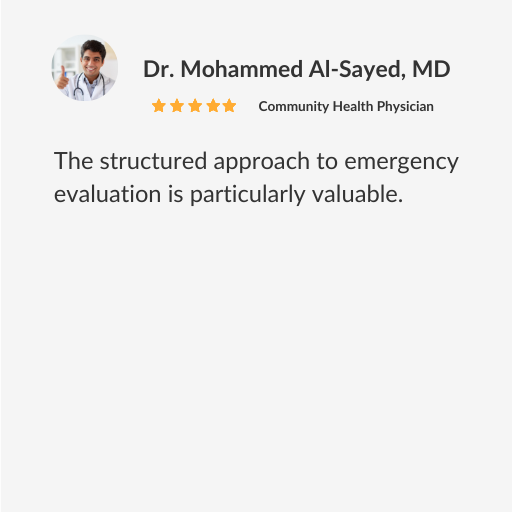 Dr. Mohammed Al-Sayed, MD

Community Health Physician

The structured approach to emergency evaluation is particularly valuable.